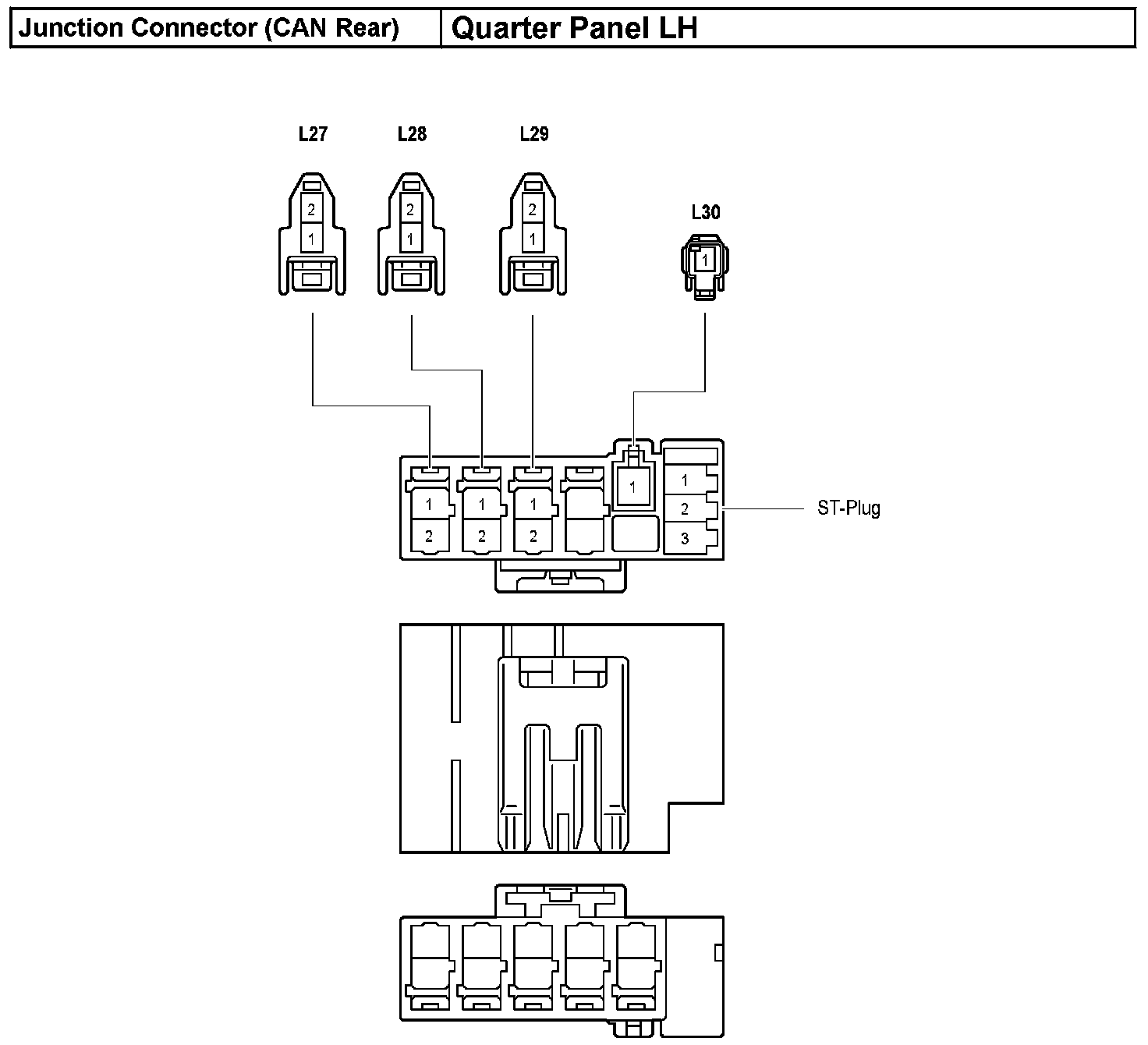 | Junction Connector (CAN Rear) | Quarter Panel LH |
|---|---|

L27
2
1

L28
2
1

L29
2
1

L30
1

1
2
1
2
1
2
1
1
2
3
ST-Plug